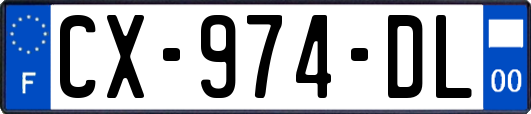 F
CX-974-DL
00